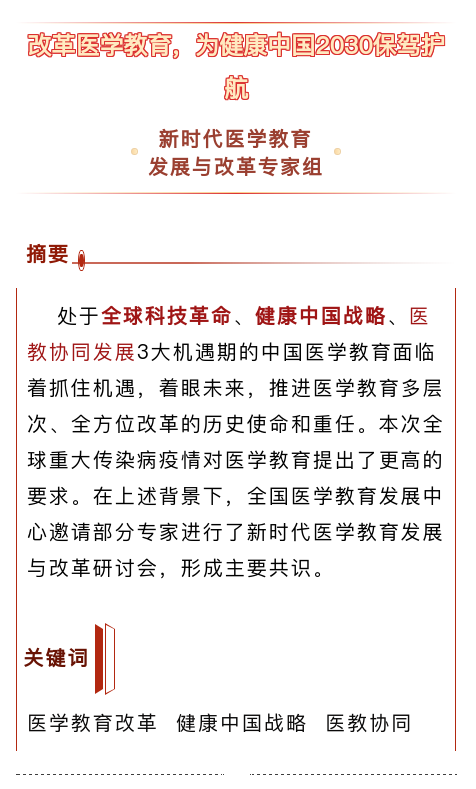 改革医学教育，为健康中国2030保驾护航

新时代医学教育
发展与改革专家组

摘要

处于全球科技革命、健康中国战略、医教协同发展3大机遇期的中国医学教育面临着抓住机遇，着眼未来，推进医学教育多层次、全方位改革的历史使命和重任。本次全球重大传染病疫情对医学教育提出了更高的要求。在上述背景下，全国医学教育发展中心邀请部分专家进行了新时代医学教育发展与改革研讨会，形成主要共识。

关键词

医学教育改革　健康中国战略　医教协同